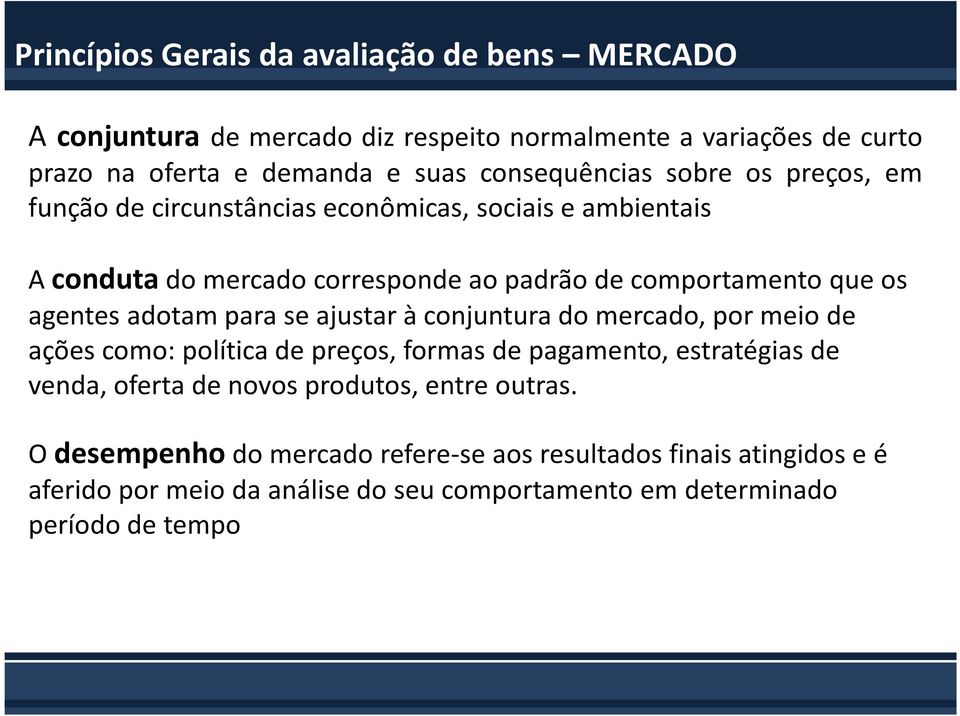 Princípios Gerais da avaliação de bens – MERCADO

A conjuntura de mercado diz respeito normalmente a variações de curto prazo na oferta e demanda e suas consequências sobre os preços, em função de circunstâncias econômicas, sociais e ambientais

A conduta do mercado corresponde ao padrão de comportamento que os agentes adotam para se ajustar à conjuntura do mercado, por meio de ações como: política de preços, formas de pagamento, estratégias de venda, oferta de novos produtos, entre outras.

O desempenho do mercado refere-se aos resultados finais atingidos e é aferido por meio da análise do seu comportamento em determinado período de tempo